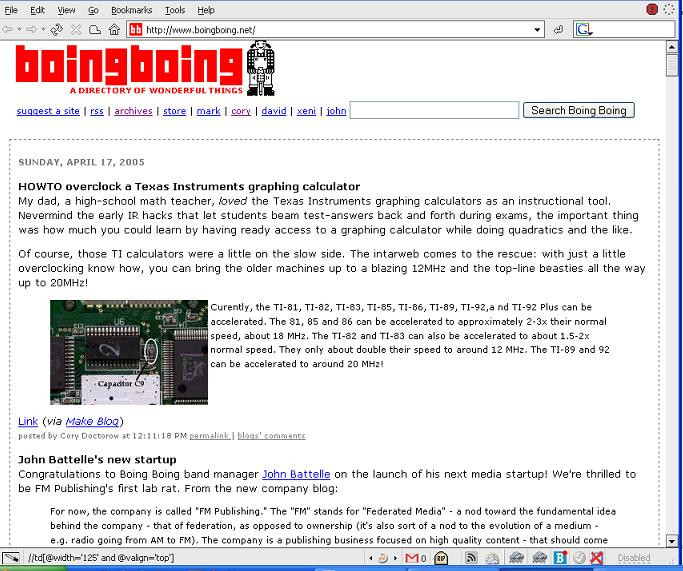 File Edit View Go Bookmarks Tools Help

http://www.boingboing.net/

boingboing
A DIRECTORY OF WONDERFUL THINGS

suggest a site | rss | archives | store | mark | cory | david | xeni | john

Search Boing Boing

SUNDAY, APRIL 17, 2005

HOWTO overclock a Texas Instruments graphing calculator
My dad, a high-school math teacher, loved the Texas Instruments graphing calculators as an instructional tool. Nevermind the early IR hacks that let students beam test-answers back and forth during exams, the important thing was how much you could learn by having ready access to a graphing calculator while doing quadratics and the like.

Of course, those TI calculators were a little on the slow side. The intarweb comes to the rescue: with just a little overclocking know how, you can bring the older machines up to a blazing 12MHz and the top-line beasties all the way up to 20MHz!

U6
Capacitor C9

Curently, the TI-81, TI-82, TI-83, TI-85, TI-86, TI-89, TI-92,a nd TI-92 Plus can be accelerated. The 81, 85 and 86 can be accelerated to approximately 2-3x their normal speed, about 18 MHz. The TI-82 and TI-83 can also be accelerated to about 1.5-2x normal speed. They only about double their speed to around 12 MHz. The TI-89 and 92 can be accelerated to around 20 MHz!

Link (via Make Blog)
posted by Cory Doctorow at 12:11:18 PM permalink | blogs' comments

John Battelle's new startup
Congratulations to Boing Boing band manager John Battelle on the launch of his next media startup! We're thrilled to be FM Publishing's first lab rat. From the new company blog:

For now, the company is called "FM Publishing." The "FM" stands for "Federated Media" - a nod toward the fundamental idea behind the company - that of federation, as opposed to ownership (it's also sort of a nod to the evolution of a medium - e.g. radio going from AM to FM). The company is a publishing business focused on high quality content - that should come

//td[@width='125' and @valign='top']
0
Disabled